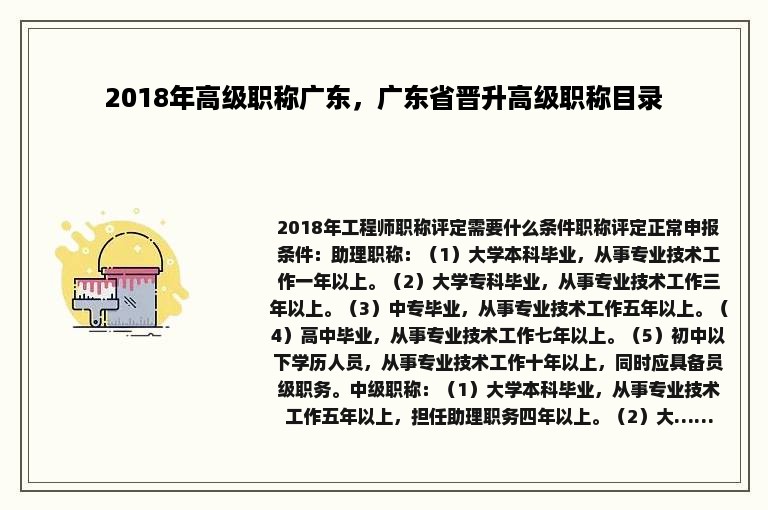 2018年高级职称广东，广东省晋升高级职称目录

2018年工程师职称评定需要什么条件职称评定正常申报条件：助理职称：（1）大学本科毕业，从事专业技术工作一年以上。（2）大学专科毕业，从事专业技术工作三年以上。（3）中专毕业，从事专业技术工作五年以上。（4）高中毕业，从事专业技术工作七年以上。（5）初中以下学历人员，从事专业技术工作十年以上，同时应具备员级职务。中级职称：（1）大学本科毕业，从事专业技术工作五年以上，担任助理职务四年以上。（2）大......